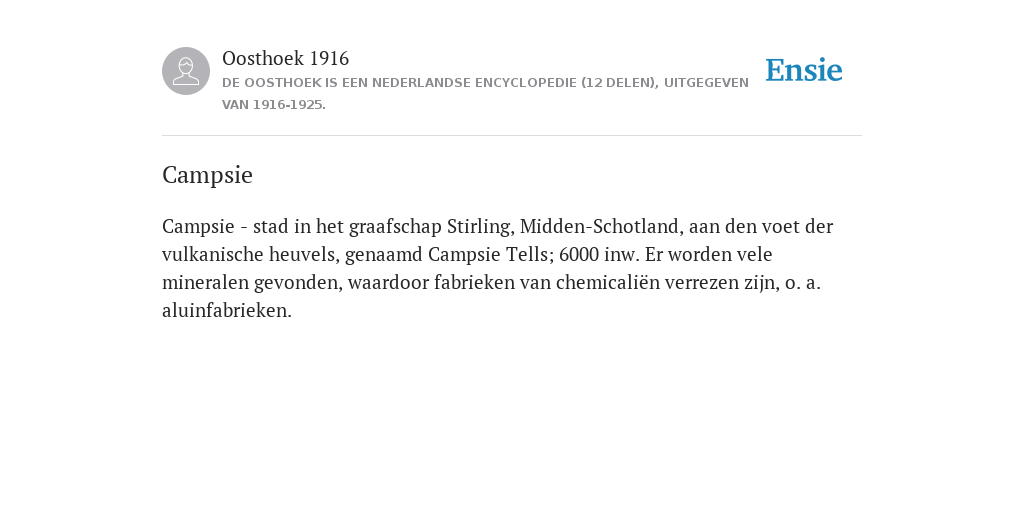 Oosthoek 1916

DE OOSTHOEK IS EEN NEDERLANDSE ENCYCLOPEDIE (12 DELEN), UITGEGEVEN VAN 1916-1925.

Ensie

Campsie

Campsie - stad in het graafschap Stirling, Midden-Schotland, aan den voet der vulkanische heuvels, genaamd Campsie Tells; 6000 inw. Er worden vele mineralen gevonden, waardoor fabrieken van chemicaliën verrezen zijn, o. a. aluinfabrieken.